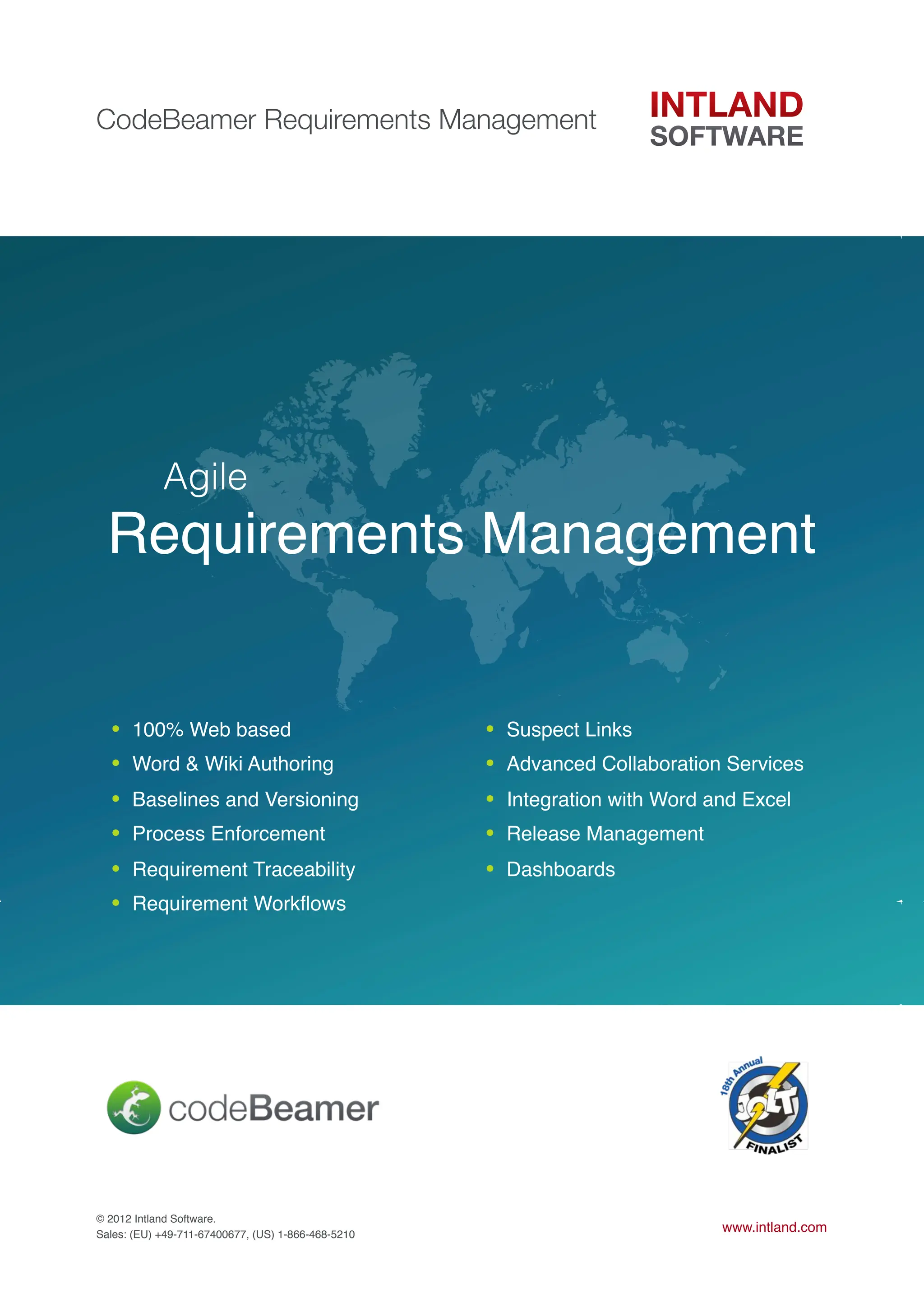 CodeBeamer Requirements Management

INTLAND
SOFTWARE

Agile
Requirements Management

• 100% Web based
• Word & Wiki Authoring
• Baselines and Versioning
• Process Enforcement
• Requirement Traceability
• Requirement Workflows

• Suspect Links
• Advanced Collaboration Services
• Integration with Word and Excel
• Release Management
• Dashboards

codeBeamer

18th Annual
JOLT
FINALIST

© 2012 Intland Software.
Sales: (EU) +49-711-67400677, (US) 1-866-468-5210

www.intland.com